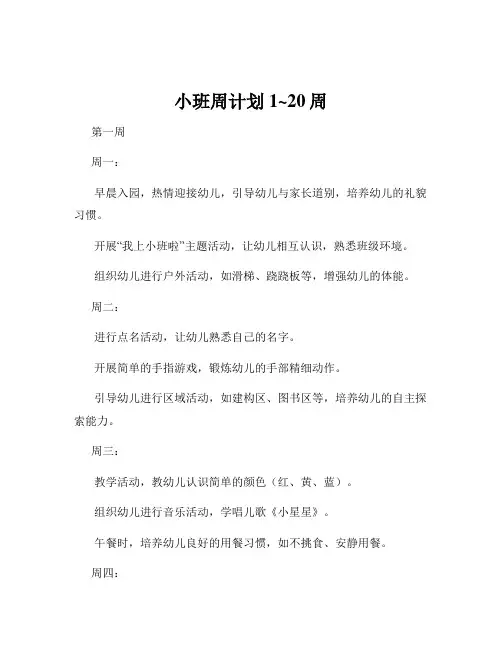 小班周计划 1~20 周

第一周

周一：

早晨入园，热情迎接幼儿，引导幼儿与家长道别，培养幼儿的礼貌习惯。

开展“我上小班啦”主题活动，让幼儿相互认识，熟悉班级环境。

组织幼儿进行户外活动，如滑梯、跷跷板等，增强幼儿的体能。

周二：

进行点名活动，让幼儿熟悉自己的名字。

开展简单的手指游戏，锻炼幼儿的手部精细动作。

引导幼儿进行区域活动，如建构区、图书区等，培养幼儿的自主探索能力。

周三：

教学活动，教幼儿认识简单的颜色（红、黄、蓝）。

组织幼儿进行音乐活动，学唱儿歌《小星星》。

午餐时，培养幼儿良好的用餐习惯，如不挑食、安静用餐。

周四：